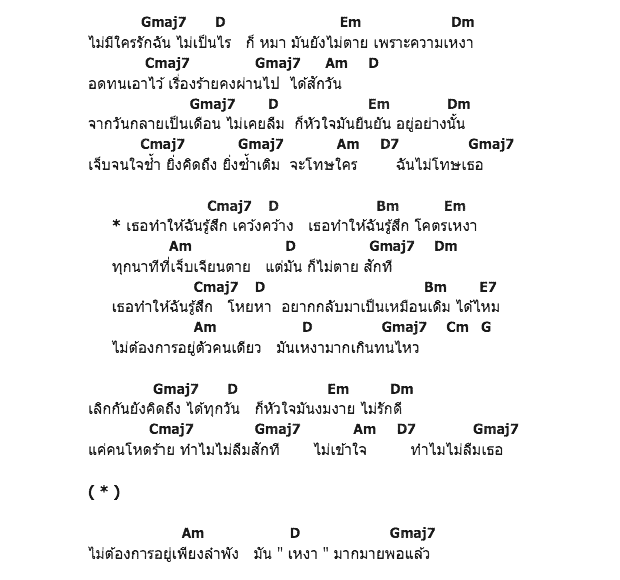 Gmaj7 D Em Dm
ไม่มีใครรักฉัน ไม่เป็นไร ก็ หมา มันยังไม่ตาย เพราะความเหงา
Cmaj7 Gmaj7 Am D
อดทนเอาไว้ เรื่องร้ายคงผ่านไป ได้สักวัน
Gmaj7 D Em Dm
จากวันกลายเป็นเดือน ไม่เคยลืม ก็หัวใจมันยืนยัน อยู่อย่างนั้น
Cmaj7 Gmaj7 Am D7 Gmaj7
เจ็บจนใจช้ำ ยิ่งคิดถึง ยิ่งซ้ำเดิม จะโทษใคร ฉันไม่โทษเธอ

Cmaj7 D Bm Em
* เธอทำให้ฉันรู้สึก เคว้งคว้าง เธอทำให้ฉันรู้สึก โคตรเหงา
Am D Gmaj7 Dm
ทุกนาทีที่เจ็บเจียนตาย แต่มัน ก็ไม่ตาย สักที
Cmaj7 D Bm E7
เธอทำให้ฉันรู้สึก โหยหา อยากกลับมาเป็นเหมือนเดิม ได้ไหม
Am D Gmaj7 Cm G
ไม่ต้องการอยู่ตัวคนเดียว มันเหงามากเกินทนไหว

Gmaj7 D Em Dm
เลิกกันยังคิดถึง ได้ทุกวัน ก็หัวใจมันงมงาย ไม่รักดี
Cmaj7 Gmaj7 Am D7 Gmaj7
แค่คนโหดร้าย ทำไมไม่ลืมสักที ไม่เข้าใจ ทำไมไม่ลืมเธอ

( * )

Am D Gmaj7
ไม่ต้องการอยู่เพียงลำพัง มัน " เหงา " มากมายพอแล้ว